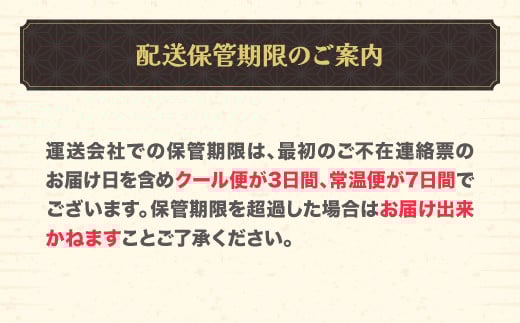 配送保管期限のご案内

運送会社での保管期限は、最初のご不在連絡票のお届け日を含めクール便が3日間、常温便が7日間でございます。保管期限を超過した場合はお届け出来かねますことご了承ください。